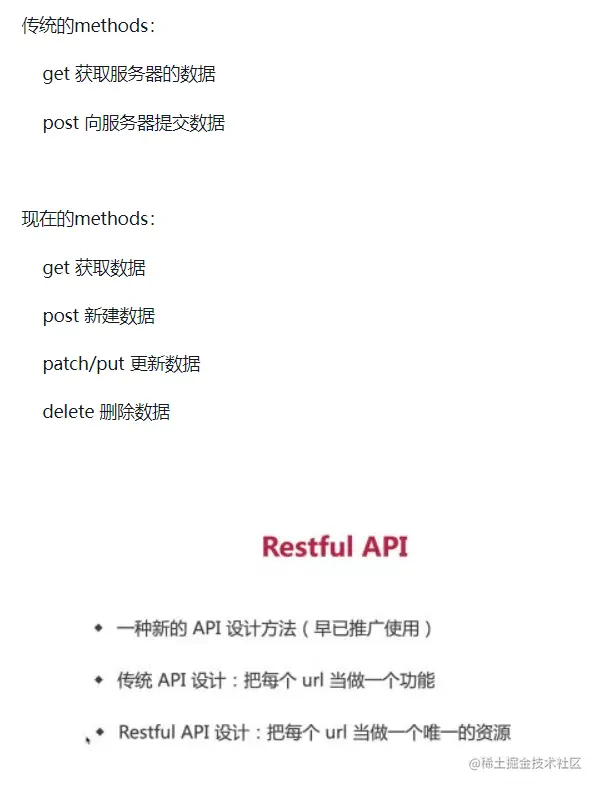 传统的methods：

get 获取服务器的数据

post 向服务器提交数据

现在的methods：

get 获取数据

post 新建数据

patch/put 更新数据

delete 删除数据

Restful API

◆ 一种新的 API 设计方法（早已推广使用）

◆ 传统 API 设计：把每个 url 当做一个功能

◆ Restful API 设计：把每个 url 当做一个唯一的资源

@稀土掘金技术社区